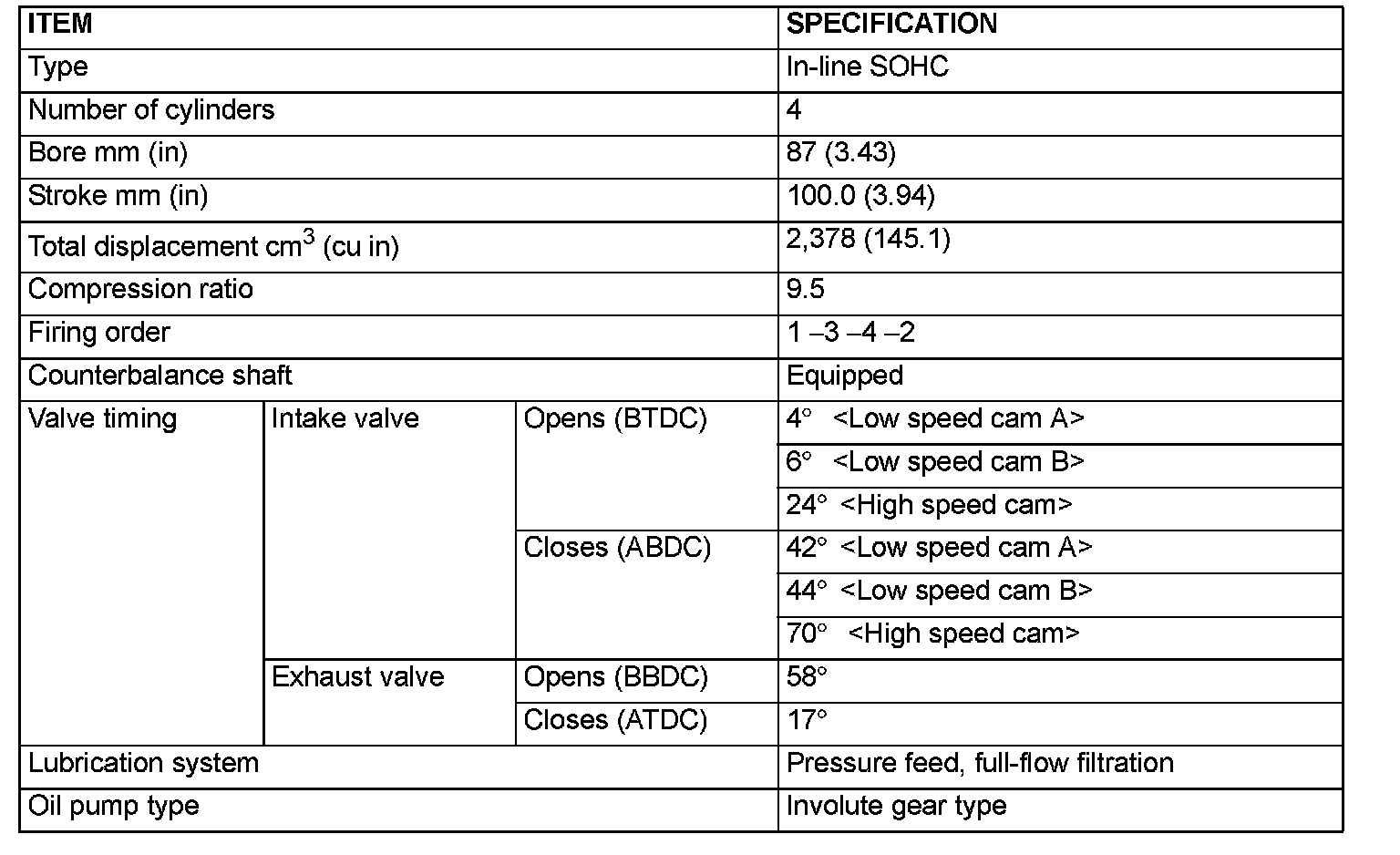 | ITEM | | | SPECIFICATION |
|---|---|---|---|
| Type | | | In-line SOHC |
| Number of cylinders | | | 4 |
| Bore mm (in) | | | 87 (3.43) |
| Stroke mm (in) | | | 100.0 (3.94) |
| Total displacement $cm^3$ (cu in) | | | 2,378 (145.1) |
| Compression ratio | | | 9.5 |
| Firing order | | | 1 –3 –4 –2 |
| Counterbalance shaft | | | Equipped |
| Valve timing | Intake valve | Opens (BTDC) | 4° <Low speed cam A> |
| | | | 6° <Low speed cam B> |
| | | | 24° <High speed cam> |
| | | Closes (ABDC) | 42° <Low speed cam A> |
| | | | 44° <Low speed cam B> |
| | | | 70° <High speed cam> |
| | Exhaust valve | Opens (BBDC) | 58° |
| | | Closes (ATDC) | 17° |
| Lubrication system | | | Pressure feed, full-flow filtration |
| Oil pump type | | | Involute gear type |